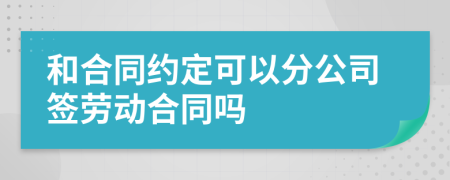 和合同约定可以分公司签劳动合同吗